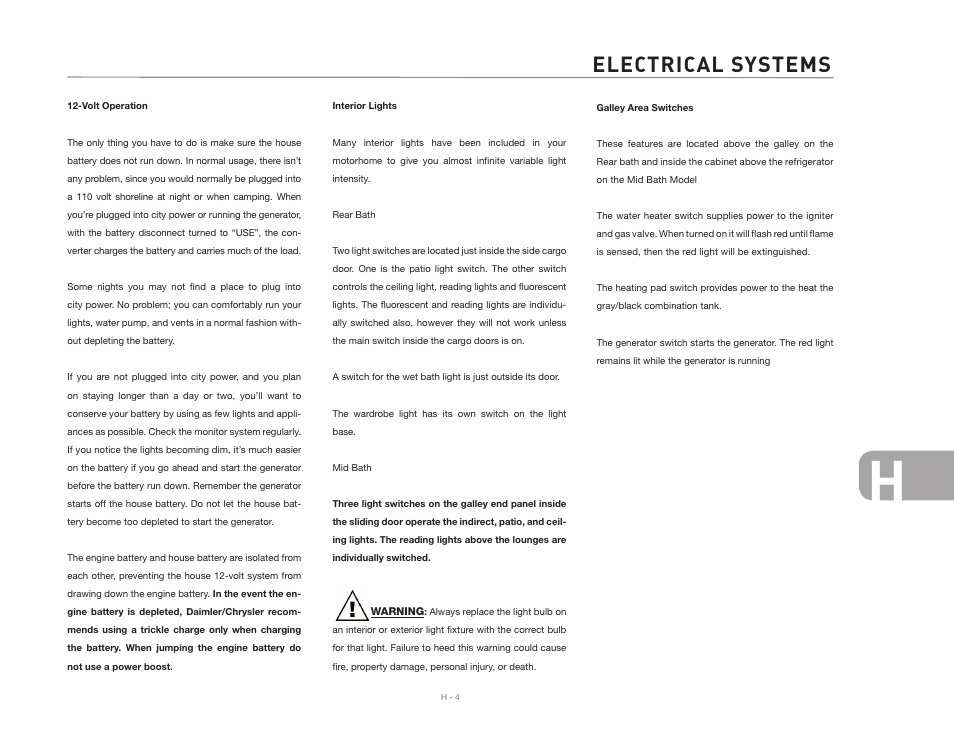 ELECTRICAL SYSTEMS

12-Volt Operation

The only thing you have to do is make sure the house battery does not run down. In normal usage, there isn't any problem, since you would normally be plugged into a 110 volt shoreline at night or when camping. When you're plugged into city power or running the generator, with the battery disconnect turned to "USE", the converter charges the battery and carries much of the load.

Some nights you may not find a place to plug into city power. No problem; you can comfortably run your lights, water pump, and vents in a normal fashion without depleting the battery.

If you are not plugged into city power, and you plan on staying longer than a day or two, you'll want to conserve your battery by using as few lights and appliances as possible. Check the monitor system regularly. If you notice the lights becoming dim, it's much easier on the battery if you go ahead and start the generator before the battery run down. Remember the generator starts off the house battery. Do not let the house battery become too depleted to start the generator.

The engine battery and house battery are isolated from each other, preventing the house 12-volt system from drawing down the engine battery. In the event the engine battery is depleted, Daimler/Chrysler recommends using a trickle charge only when charging the battery. When jumping the engine battery do not use a power boost.

Interior Lights

Many interior lights have been included in your motorhome to give you almost infinite variable light intensity.

Rear Bath

Two light switches are located just inside the side cargo door. One is the patio light switch. The other switch controls the ceiling light, reading lights and fluorescent lights. The fluorescent and reading lights are individually switched also, however they will not work unless the main switch inside the cargo doors is on.

A switch for the wet bath light is just outside its door.

The wardrobe light has its own switch on the light base.

Mid Bath

Three light switches on the galley end panel inside the sliding door operate the indirect, patio, and ceiling lights. The reading lights above the lounges are individually switched.

! WARNING: Always replace the light bulb on an interior or exterior light fixture with the correct bulb for that light. Failure to heed this warning could cause fire, property damage, personal injury, or death.

Galley Area Switches

These features are located above the galley on the Rear bath and inside the cabinet above the refrigerator on the Mid Bath Model

The water heater switch supplies power to the igniter and gas valve. When turned on it will flash red until flame is sensed, then the red light will be extinguished.

The heating pad switch provides power to the heat the gray/black combination tank.

The generator switch starts the generator. The red light remains lit while the generator is running

H

H - 4